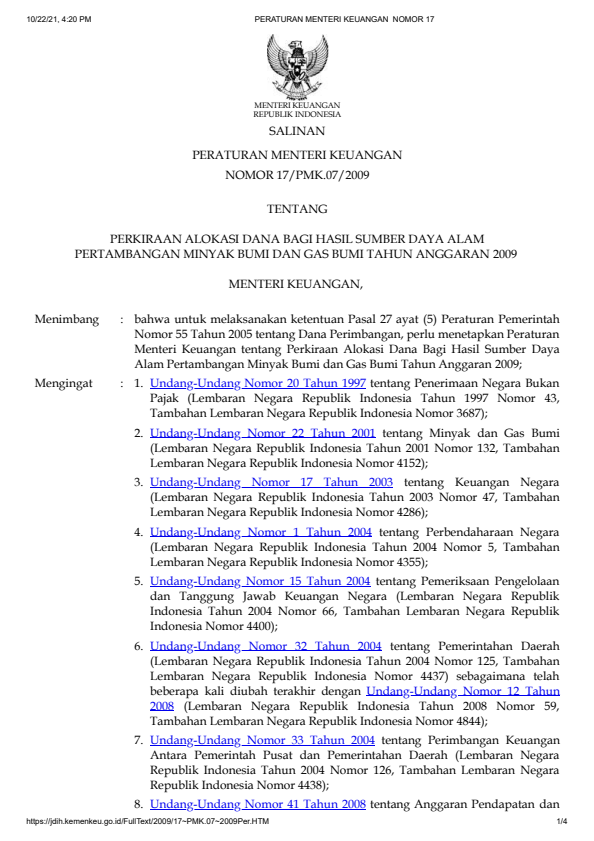 10/22/21, 4:20 PM PERATURAN MENTERI KEUANGAN NOMOR 17

MENTERI KEUANGAN
REPUBLIK INDONESIA

SALINAN

PERATURAN MENTERI KEUANGAN
NOMOR 17/PMK.07/2009

TENTANG

PERKIRAAN ALOKASI DANA BAGI HASIL SUMBER DAYA ALAM
PERTAMBANGAN MINYAK BUMI DAN GAS BUMI TAHUN ANGGARAN 2009

MENTERI KEUANGAN,

Menimbang : bahwa untuk melaksanakan ketentuan Pasal 27 ayat (5) Peraturan Pemerintah Nomor 55 Tahun 2005 tentang Dana Perimbangan, perlu menetapkan Peraturan Menteri Keuangan tentang Perkiraan Alokasi Dana Bagi Hasil Sumber Daya Alam Pertambangan Minyak Bumi dan Gas Bumi Tahun Anggaran 2009;

Mengingat : 1. Undang-Undang Nomor 20 Tahun 1997 tentang Penerimaan Negara Bukan Pajak (Lembaran Negara Republik Indonesia Tahun 1997 Nomor 43, Tambahan Lembaran Negara Republik Indonesia Nomor 3687);

2. Undang-Undang Nomor 22 Tahun 2001 tentang Minyak dan Gas Bumi (Lembaran Negara Republik Indonesia Tahun 2001 Nomor 132, Tambahan Lembaran Negara Republik Indonesia Nomor 4152);

3. Undang-Undang Nomor 17 Tahun 2003 tentang Keuangan Negara (Lembaran Negara Republik Indonesia Tahun 2003 Nomor 47, Tambahan Lembaran Negara Republik Indonesia Nomor 4286);

4. Undang-Undang Nomor 1 Tahun 2004 tentang Perbendaharaan Negara (Lembaran Negara Republik Indonesia Tahun 2004 Nomor 5, Tambahan Lembaran Negara Republik Indonesia Nomor 4355);

5. Undang-Undang Nomor 15 Tahun 2004 tentang Pemeriksaan Pengelolaan dan Tanggung Jawab Keuangan Negara (Lembaran Negara Republik Indonesia Tahun 2004 Nomor 66, Tambahan Lembaran Negara Republik Indonesia Nomor 4400);

6. Undang-Undang Nomor 32 Tahun 2004 tentang Pemerintahan Daerah (Lembaran Negara Republik Indonesia Tahun 2004 Nomor 125, Tambahan Lembaran Negara Republik Indonesia Nomor 4437) sebagaimana telah beberapa kali diubah terakhir dengan Undang-Undang Nomor 12 Tahun 2008 (Lembaran Negara Republik Indonesia Tahun 2008 Nomor 59, Tambahan Lembaran Negara Republik Indonesia Nomor 4844);

7. Undang-Undang Nomor 33 Tahun 2004 tentang Perimbangan Keuangan Antara Pemerintah Pusat dan Pemerintahan Daerah (Lembaran Negara Republik Indonesia Tahun 2004 Nomor 126, Tambahan Lembaran Negara Republik Indonesia Nomor 4438);

8. Undang-Undang Nomor 41 Tahun 2008 tentang Anggaran Pendapatan dan

https://jdih.kemenkeu.go.id/FullText/2009/17~PMK.07~2009Per.HTM 1/4